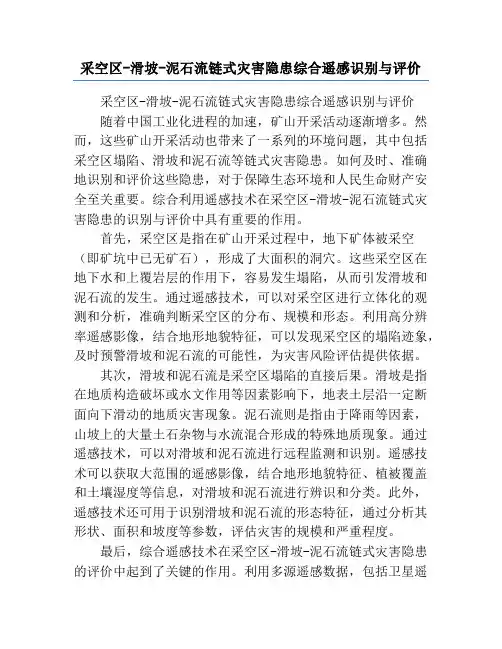 采空区-滑坡-泥石流链式灾害隐患综合遥感识别与评价

采空区-滑坡-泥石流链式灾害隐患综合遥感识别与评价

随着中国工业化进程的加速，矿山开采活动逐渐增多。然而，这些矿山开采活动也带来了一系列的环境问题，其中包括采空区塌陷、滑坡和泥石流等链式灾害隐患。如何及时、准确地识别和评价这些隐患，对于保障生态环境和人民生命财产安全至关重要。综合利用遥感技术在采空区-滑坡-泥石流链式灾害隐患的识别与评价中具有重要的作用。

首先，采空区是指在矿山开采过程中，地下矿体被采空（即矿坑中已无矿石），形成了大面积的洞穴。这些采空区在地下水和上覆岩层的作用下，容易发生塌陷，从而引发滑坡和泥石流的发生。通过遥感技术，可以对采空区进行立体化的观测和分析，准确判断采空区的分布、规模和形态。利用高分辨率遥感影像，结合地形地貌特征，可以发现采空区的塌陷迹象，及时预警滑坡和泥石流的可能性，为灾害风险评估提供依据。

其次，滑坡和泥石流是采空区塌陷的直接后果。滑坡是指在地质构造破坏或水文作用等因素影响下，地表土层沿一定断面向下滑动的地质灾害现象。泥石流则是指由于降雨等因素，山坡上的大量土石杂物与水流混合形成的特殊地质现象。通过遥感技术，可以对滑坡和泥石流进行远程监测和识别。遥感技术可以获取大范围的遥感影像，结合地形地貌特征、植被覆盖和土壤湿度等信息，对滑坡和泥石流进行辨识和分类。此外，遥感技术还可用于识别滑坡和泥石流的形态特征，通过分析其形状、面积和坡度等参数，评估灾害的规模和严重程度。

最后，综合遥感技术在采空区-滑坡-泥石流链式灾害隐患的评价中起到了关键的作用。利用多源遥感数据，包括卫星遥